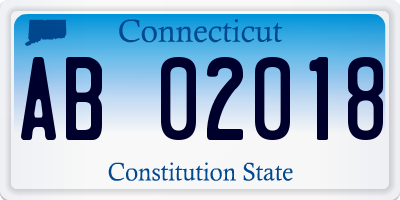 Connecticut

AB 02018

Constitution State